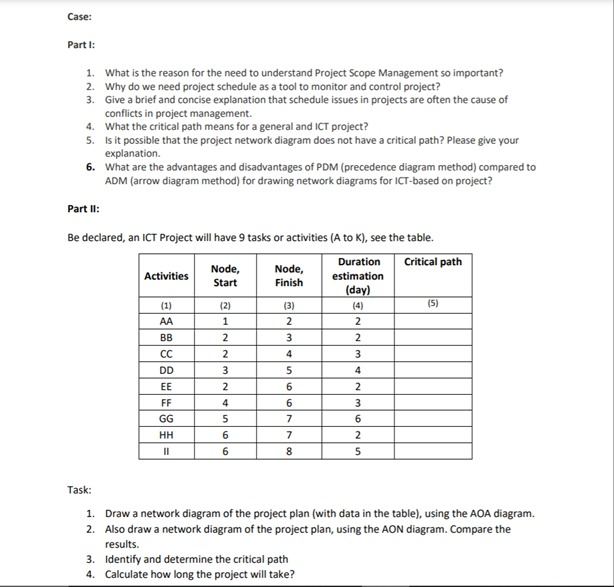 Case:

Part I:

1. What is the reason for the need to understand Project Scope Management so important?
2. Why do we need project schedule as a tool to monitor and control project?
3. Give a brief and concise explanation that schedule issues in projects are often the cause of conflicts in project management.
4. What the critical path means for a general and ICT project?
5. Is it possible that the project network diagram does not have a critical path? Please give your explanation.
6. What are the advantages and disadvantages of PDM (precedence diagram method) compared to ADM (arrow diagram method) for drawing network diagrams for ICT-based on project?

Part II:

Be declared, an ICT Project will have 9 tasks or activities (A to K), see the table.

| Activities | Node, Start | Node, Finish | Duration estimation (day) | Critical path |
|---|---|---|---|---|
| (1) | (2) | (3) | (4) | (5) |
| AA | 1 | 2 | 2 | |
| BB | 2 | 3 | 2 | |
| CC | 2 | 4 | 3 | |
| DD | 3 | 5 | 4 | |
| EE | 2 | 6 | 2 | |
| FF | 4 | 6 | 3 | |
| GG | 5 | 7 | 6 | |
| HH | 6 | 7 | 2 | |
| II | 6 | 8 | 5 | |

Task:

1. Draw a network diagram of the project plan (with data in the table), using the AOA diagram.
2. Also draw a network diagram of the project plan, using the AON diagram. Compare the results.
3. Identify and determine the critical path
4. Calculate how long the project will take?